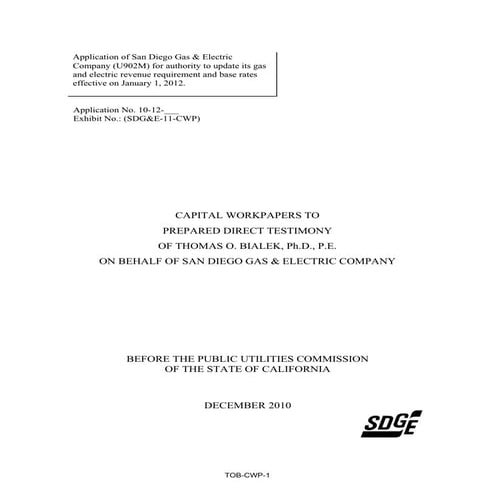 Application of San Diego Gas & Electric Company (U902M) for authority to update its gas and electric revenue requirement and base rates effective on January 1, 2012.

Application No. 10-12-____
Exhibit No.: (SDG&E-11-CWP)

CAPITAL WORKPAPERS TO
PREPARED DIRECT TESTIMONY
OF THOMAS O. BIALEK, Ph.D., P.E.
ON BEHALF OF SAN DIEGO GAS & ELECTRIC COMPANY

BEFORE THE PUBLIC UTILITIES COMMISSION
OF THE STATE OF CALIFORNIA

DECEMBER 2010

SDGE

TOB-CWP-1